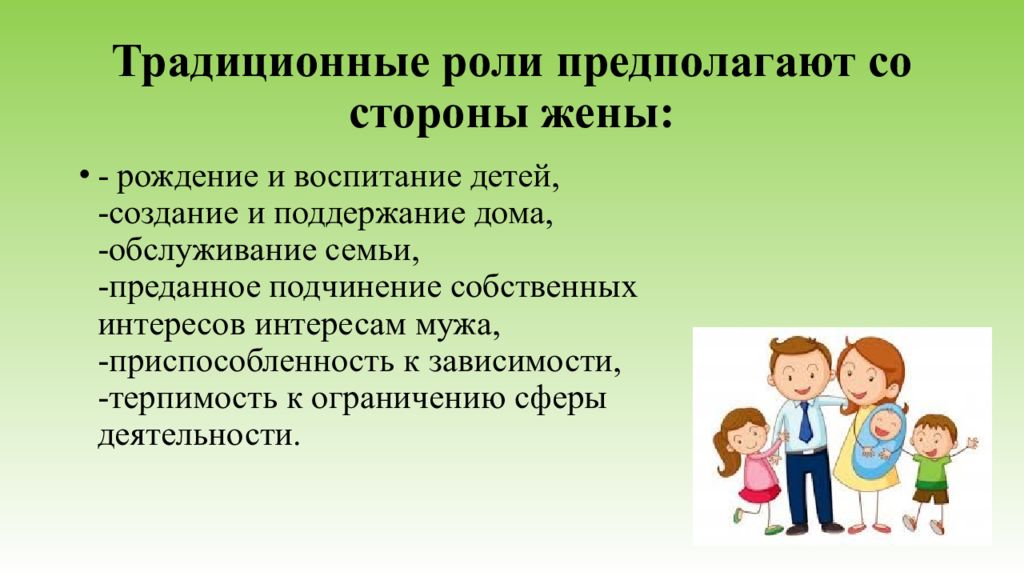 Традиционные роли предполагают со стороны жены:

• - рождение и воспитание детей,
-создание и поддержание дома,
-обслуживание семьи,
-преданное подчинение собственных интересов интересам мужа,
-приспособленность к зависимости,
-терпимость к ограничению сферы деятельности.